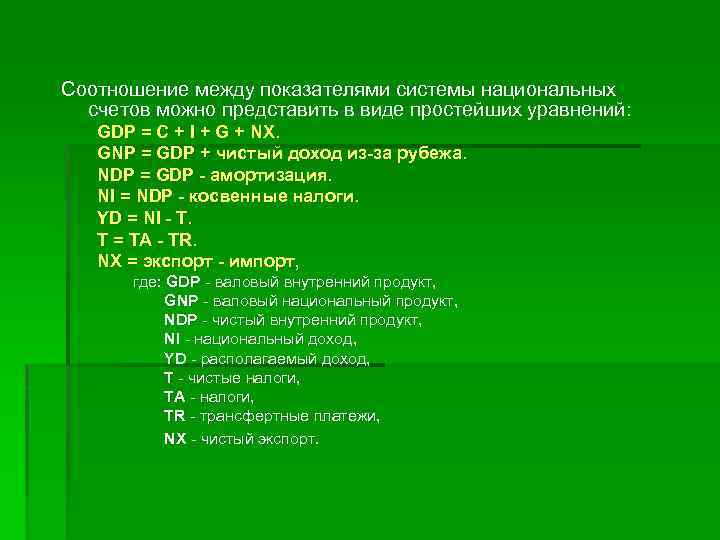 Соотношение между показателями системы национальных счетов можно представить в виде простейших уравнений:

GDP = C + I + G + NX.
GNP = GDP + чистый доход из-за рубежа.
NDP = GDP - амортизация.
NI = NDP - косвенные налоги.
YD = NI - T.
T = TA - TR.
NX = экспорт - импорт,

где: GDP - валовый внутренний продукт,
GNP - валовый национальный продукт,
NDP - чистый внутренний продукт,
NI - национальный доход,
YD - располагаемый доход,
T - чистые налоги,
TA - налоги,
TR - трансфертные платежи,
NX - чистый экспорт.